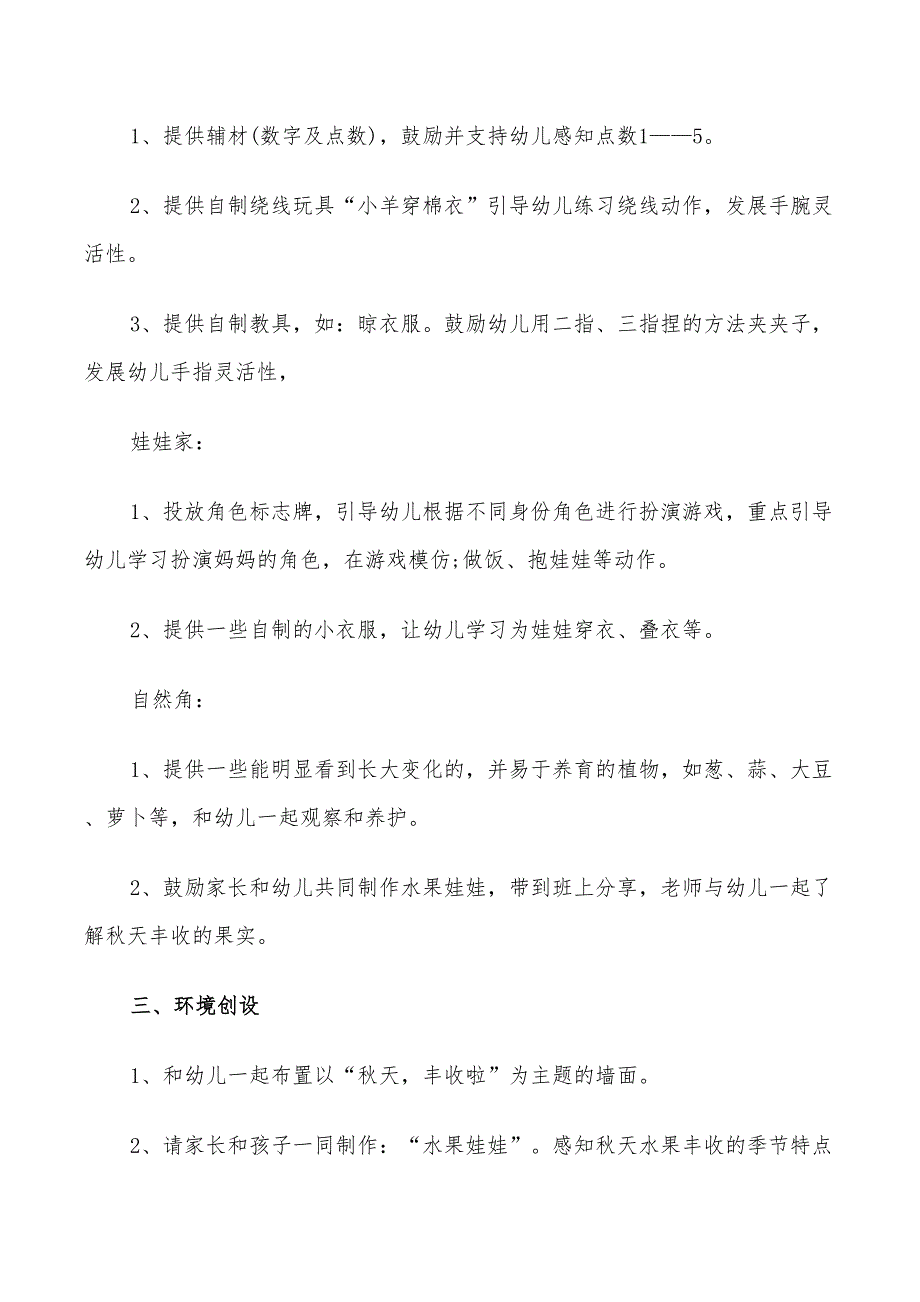 1、提供辅材(数字及点数)，鼓励并支持幼儿感知点数1——5。

2、提供自制绕线玩具“小羊穿棉衣”引导幼儿练习绕线动作，发展手腕灵活性。

3、提供自制教具，如：晾衣服。鼓励幼儿用二指、三指捏的方法夹夹子，发展幼儿手指灵活性，

娃娃家：

1、投放角色标志牌，引导幼儿根据不同身份角色进行扮演游戏，重点引导幼儿学习扮演妈妈的角色，在游戏模仿;做饭、抱娃娃等动作。

2、提供一些自制的小衣服，让幼儿学习为娃娃穿衣、叠衣等。

自然角：

1、提供一些能明显看到长大变化的，并易于养育的植物，如葱、蒜、大豆、萝卜等，和幼儿一起观察和养护。

2、鼓励家长和幼儿共同制作水果娃娃，带到班上分享，老师与幼儿一起了解秋天丰收的果实。

三、环境创设

1、和幼儿一起布置以“秋天，丰收啦”为主题的墙面。

2、请家长和孩子一同制作：“水果娃娃”。感知秋天水果丰收的季节特点